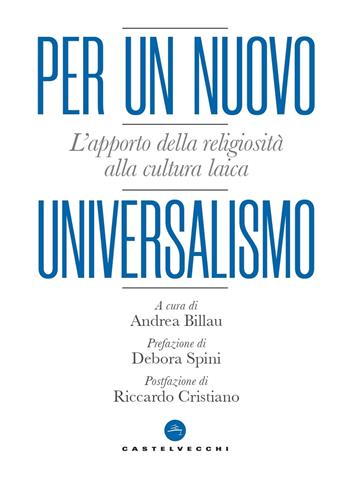 PER UN NUOVO

L'apporto della religiosità alla cultura laica

UNIVERSALISMO

A cura di
Andrea Billau

Prefazione di
Debora Spini

Postfazione di
Riccardo Cristiano

CASTELVECCHI